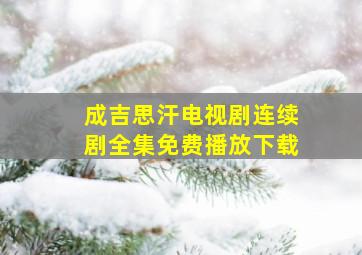 成吉思汗电视剧连续剧全集免费播放下载